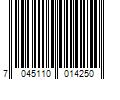 7 045110 014250